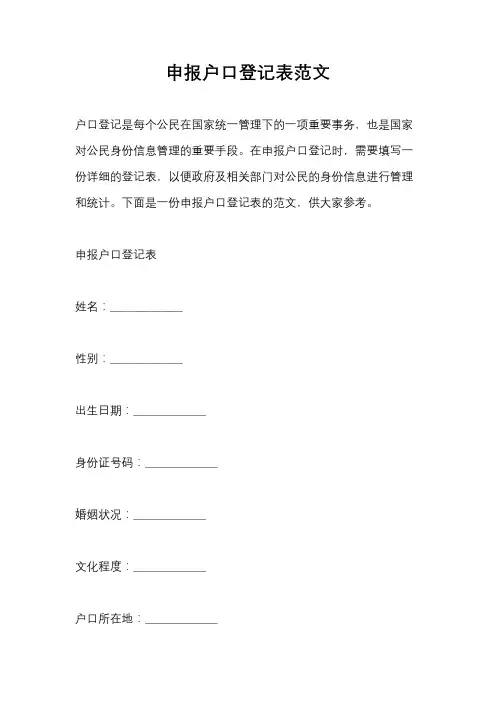 申报户口登记表范文

户口登记是每个公民在国家统一管理下的一项重要事务，也是国家对公民身份信息管理的重要手段。在申报户口登记时，需要填写一份详细的登记表，以便政府及相关部门对公民的身份信息进行管理和统计。下面是一份申报户口登记表的范文，供大家参考。

申报户口登记表

姓名：____________

性别：____________

出生日期：____________

身份证号码：____________

婚姻状况：____________

文化程度：____________

户口所在地：____________